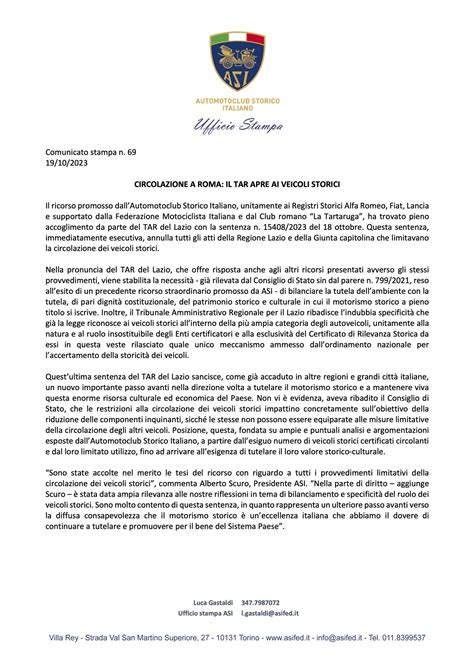 ASI

AUTOMOTOCLUB STORICO ITALIANO

Ufficio Stampa

Comunicato stampa n. 69
19/10/2023

CIRCOLAZIONE A ROMA: IL TAR APRE AI VEICOLI STORICI

Il ricorso promosso dall'Automotoclub Storico Italiano, unitamente ai Registri Storici Alfa Romeo, Fiat, Lancia e supportato dalla Federazione Motociclista Italiana e dal Club romano "La Tartaruga", ha trovato pieno accoglimento da parte del TAR del Lazio con la sentenza n. 15408/2023 del 18 ottobre. Questa sentenza, immediatamente esecutiva, annulla tutti gli atti della Regione Lazio e della Giunta capitolina che limitavano la circolazione dei veicoli storici.

Nella pronuncia del TAR del Lazio, che offre risposta anche agli altri ricorsi presentati avverso gli stessi provvedimenti, viene stabilita la necessità - già rilevata dal Consiglio di Stato sin dal parere n. 799/2021, reso all'esito di un precedente ricorso straordinario promosso da ASI - di bilanciare la tutela dell'ambiente con la tutela, di pari dignità costituzionale, del patrimonio storico e culturale in cui il motorismo storico a pieno titolo si iscrive. Inoltre, il Tribunale Amministrativo Regionale per il Lazio ribadisce l'indubbia specificità che già la legge riconosce ai veicoli storici all'interno della più ampia categoria degli autoveicoli, unitamente alla natura e al ruolo insostituibile degli Enti certificatori e alla esclusività del Certificato di Rilevanza Storica da essi in questa veste rilasciato quale unico meccanismo ammesso dall'ordinamento nazionale per l'accertamento della storicità dei veicoli.

Quest'ultima sentenza del TAR del Lazio sancisce, come già accaduto in altre regioni e grandi città italiane, un nuovo importante passo avanti nella direzione volta a tutelare il motorismo storico e a mantenere viva questa enorme risorsa culturale ed economica del Paese. Non vi è evidenza, aveva ribadito il Consiglio di Stato, che le restrizioni alla circolazione dei veicoli storici impattino concretamente sull'obiettivo della riduzione delle componenti inquinanti, sicché le stesse non possono essere equiparate alle misure limitative della circolazione degli altri veicoli. Posizione, questa, fondata su ampie e puntuali analisi e argomentazioni esposte dall'Automotoclub Storico Italiano, a partire dall'esiguo numero di veicoli storici certificati circolanti e dal loro limitato utilizzo, fino ad arrivare all'esigenza di tutelare il loro valore storico-culturale.

"Sono state accolte nel merito le tesi del ricorso con riguardo a tutti i provvedimenti limitativi della circolazione dei veicoli storici", commenta Alberto Scuro, Presidente ASI. "Nella parte di diritto – aggiunge Scuro – è stata data ampia rilevanza alle nostre riflessioni in tema di bilanciamento e specificità del ruolo dei veicoli storici. Sono molto contento di questa sentenza, in quanto rappresenta un ulteriore passo avanti verso la diffusa consapevolezza che il motorismo storico è un'eccellenza italiana che abbiamo il dovere di continuare a tutelare e promuovere per il bene del Sistema Paese".

Luca Gastaldi 347.7987072
Ufficio stampa ASI l.gastaldi@asifed.it

Villa Rey - Strada Val San Martino Superiore, 27 - 10131 Torino - www.asifed.it - info@asifed.it - Tel. 011.8399537